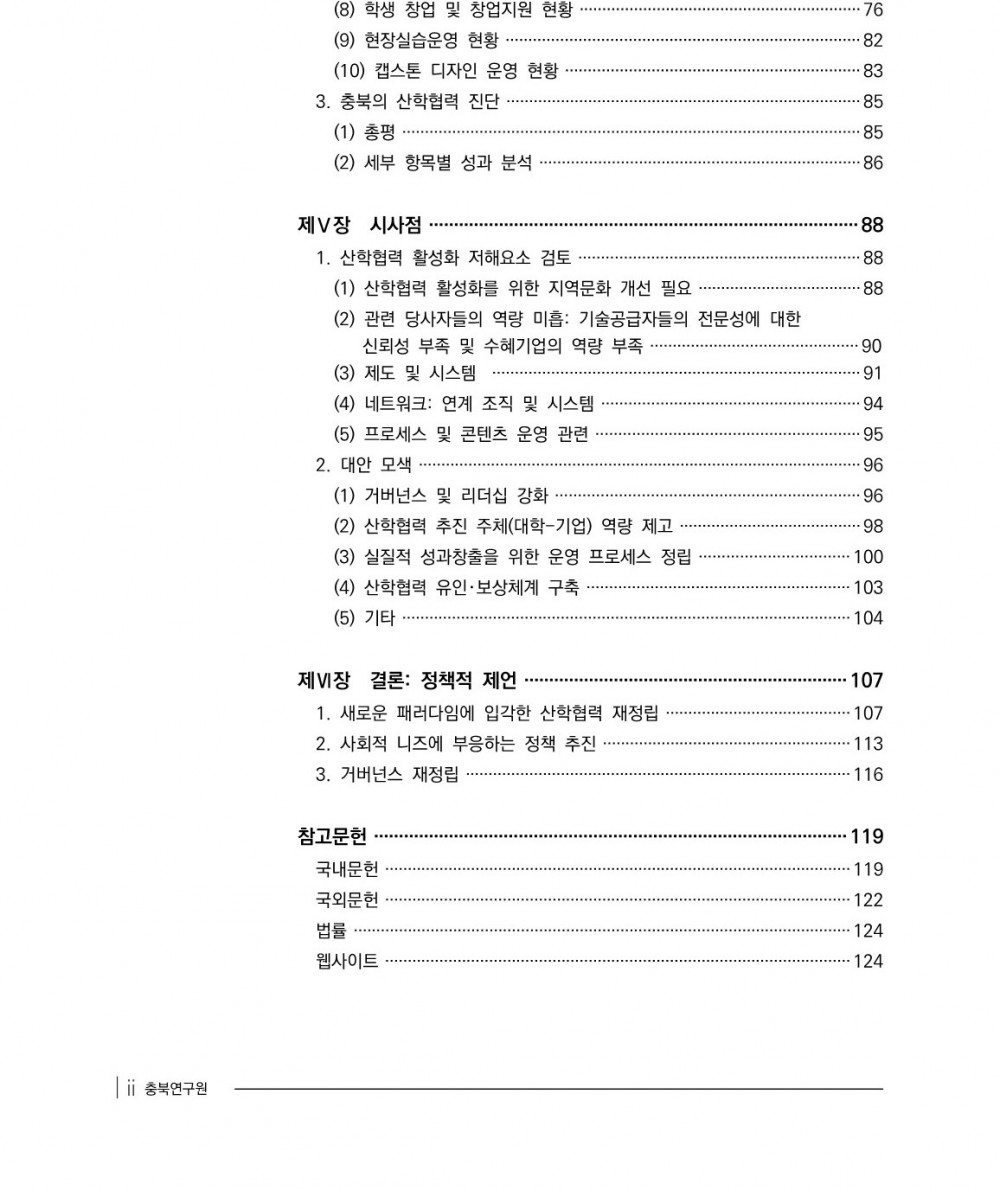 (8) 학생 창업 및 창업지원 현황 ········ 76
(9) 현장실습운영 현황 ········ 82
(10) 캡스톤 디자인 운영 현황 ········ 83
3. 충북의 산학협력 진단 ········ 85
(1) 총평 ········ 85
(2) 세부 항목별 성과 분석 ········ 86

제Ⅴ장 시사점 ········ 88
1. 산학협력 활성화 저해요소 검토 ········ 88
(1) 산학협력 활성화를 위한 지역문화 개선 필요 ········ 88
(2) 관련 당사자들의 역량 미흡: 기술공급자들의 전문성에 대한 신뢰성 부족 및 수혜기업의 역량 부족 ········ 90
(3) 제도 및 시스템 ········ 91
(4) 네트워크: 연계 조직 및 시스템 ········ 94
(5) 프로세스 및 콘텐츠 운영 관련 ········ 95
2. 대안 모색 ········ 96
(1) 거버넌스 및 리더십 강화 ········ 96
(2) 산학협력 추진 주체(대학-기업) 역량 제고 ········ 98
(3) 실질적 성과창출을 위한 운영 프로세스 정립 ········ 100
(4) 산학협력 유인·보상체계 구축 ········ 103
(5) 기타 ········ 104

제Ⅵ장 결론: 정책적 제언 ········ 107
1. 새로운 패러다임에 입각한 산학협력 재정립 ········ 107
2. 사회적 니즈에 부응하는 정책 추진 ········ 113
3. 거버넌스 재정립 ········ 116

참고문헌 ········ 119
국내문헌 ········ 119
국외문헌 ········ 122
법률 ········ 124
웹사이트 ········ 124

ii 충북연구원